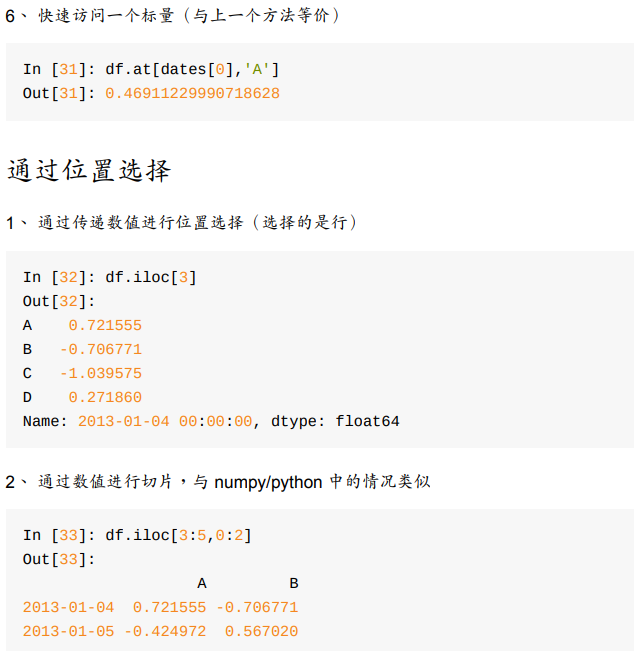 6、快速访问一个标量（与上一个方法等价）

In [31]: df.at[dates[0],'A']
Out[31]: 0.46911229990718628

通过位置选择

1、通过传递数值进行位置选择（选择的是行）

In [32]: df.iloc[3]
Out[32]:
A    0.721555
B   -0.706771
C   -1.039575
D    0.271860
Name: 2013-01-04 00:00:00, dtype: float64

2、通过数值进行切片，与 numpy/python 中的情况类似

In [33]: df.iloc[3:5,0:2]
Out[33]:

| | A | B |
|---|---|---|
| 2013-01-04 | 0.721555 | -0.706771 |
| 2013-01-05 | -0.424972 | 0.567020 |